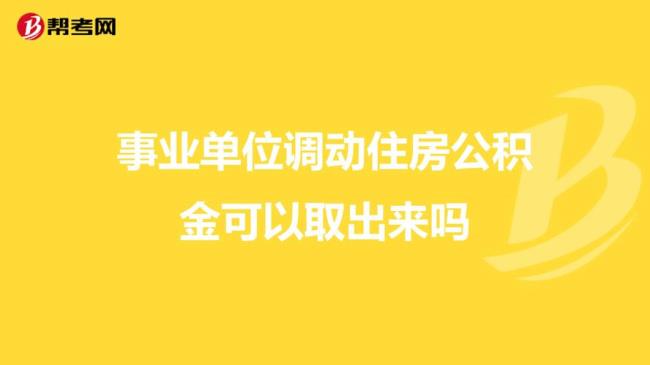 帮考网

事业单位调动住房公积金可以取出来吗